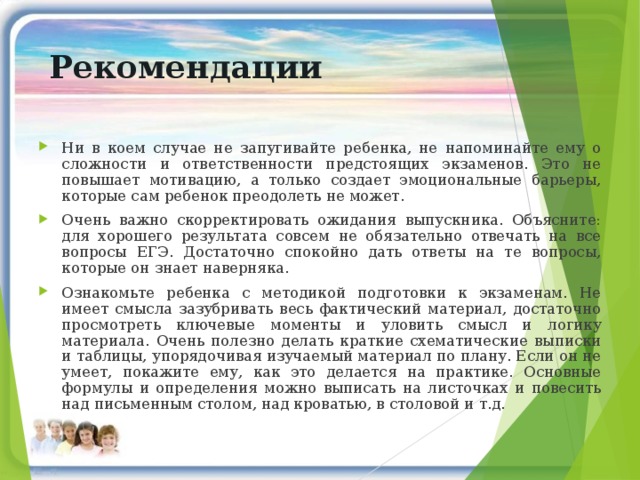 Рекомендации

Ни в коем случае не запугивайте ребенка, не напоминайте ему о сложности и ответственности предстоящих экзаменов. Это не повышает мотивацию, а только создает эмоциональные барьеры, которые сам ребенок преодолеть не может.

Очень важно скорректировать ожидания выпускника. Объясните: для хорошего результата совсем не обязательно отвечать на все вопросы ЕГЭ. Достаточно спокойно дать ответы на те вопросы, которые он знает наверняка.

Ознакомьте ребенка с методикой подготовки к экзаменам. Не имеет смысла зазубривать весь фактический материал, достаточно просмотреть ключевые моменты и уловить смысл и логику материала. Очень полезно делать краткие схематические выписки и таблицы, упорядочивая изучаемый материал по плану. Если он не умеет, покажите ему, как это делается на практике. Основные формулы и определения можно выписать на листочках и повесить над письменным столом, над кроватью, в столовой и т.д.